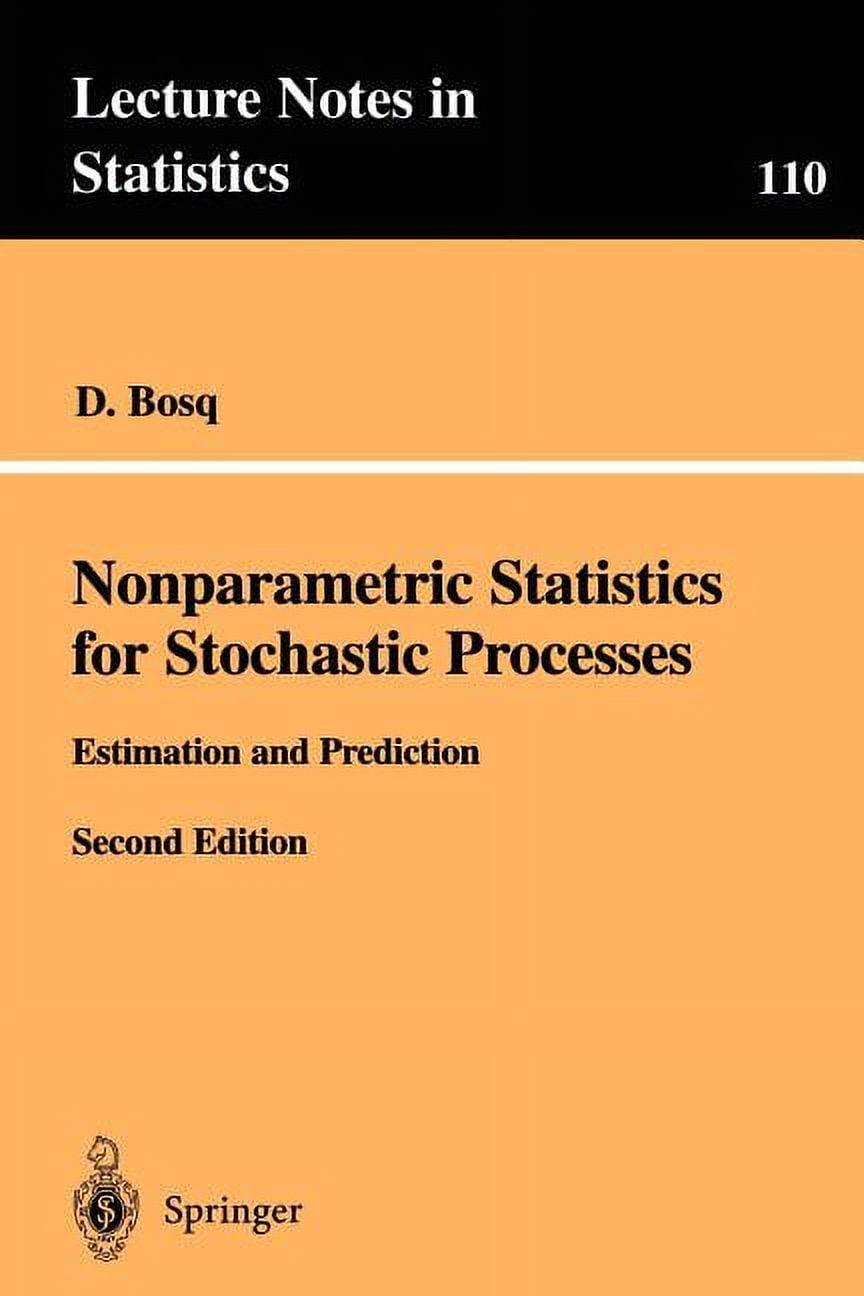 Lecture Notes in Statistics

110

D. Bosq

Nonparametric Statistics for Stochastic Processes

Estimation and Prediction

Second Edition

Springer